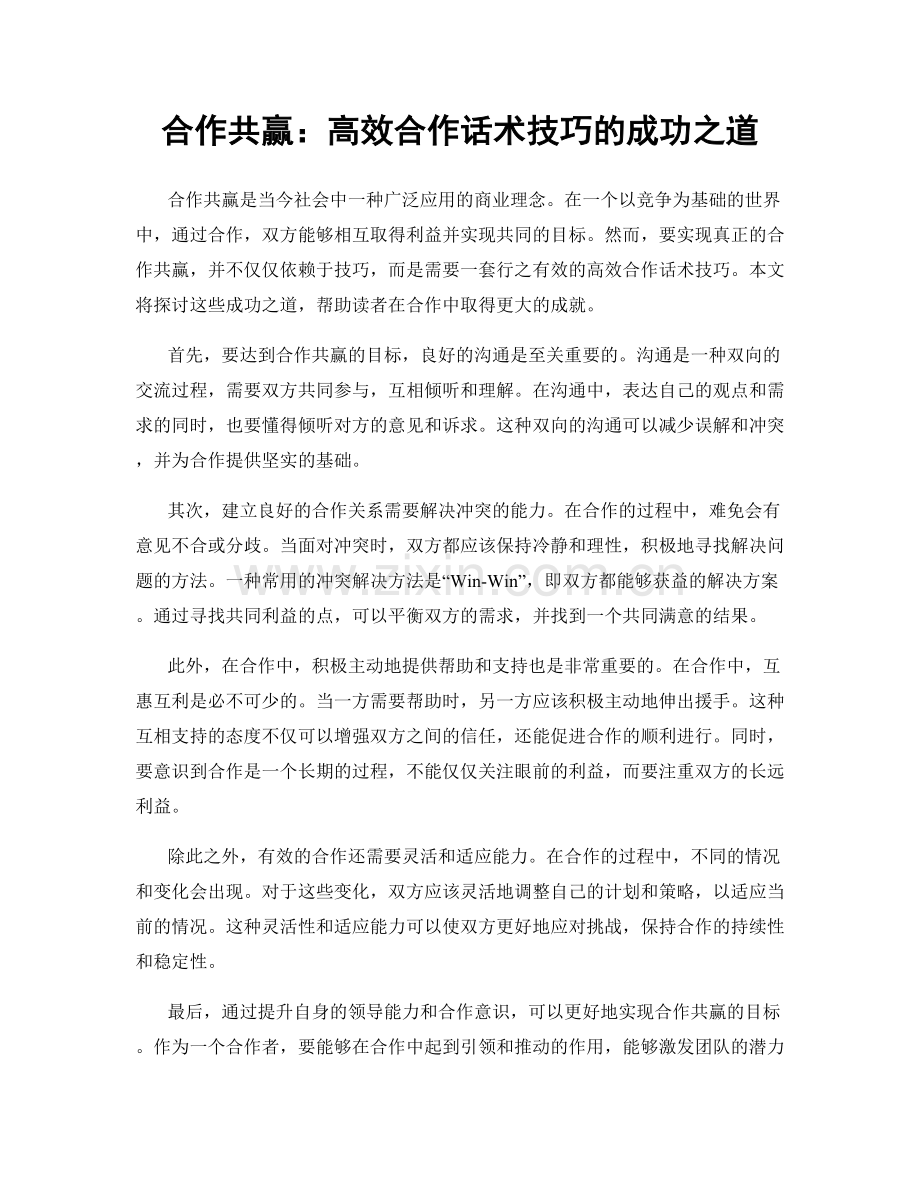 合作共赢：高效合作话术技巧的成功之道

合作共赢是当今社会中一种广泛应用的商业理念。在一个以竞争为基础的世界中，通过合作，双方能够相互取得利益并实现共同的目标。然而，要实现真正的合作共赢，并不仅仅依赖于技巧，而是需要一套行之有效的高效合作话术技巧。本文将探讨这些成功之道，帮助读者在合作中取得更大的成就。

首先，要达到合作共赢的目标，良好的沟通是至关重要的。沟通是一种双向的交流过程，需要双方共同参与，互相倾听和理解。在沟通中，表达自己的观点和需求的同时，也要懂得倾听对方的意见和诉求。这种双向的沟通可以减少误解和冲突，并为合作提供坚实的基础。

其次，建立良好的合作关系需要解决冲突的能力。在合作的过程中，难免会有意见不合或分歧。当面对冲突时，双方都应该保持冷静和理性，积极地寻找解决问题的方法。一种常用的冲突解决方法是“Win-Win”，即双方都能够获益的解决方案。通过寻找共同利益的点，可以平衡双方的需求，并找到一个共同满意的结果。

此外，在合作中，积极主动地提供帮助和支持也是非常重要的。在合作中，互惠互利是必不可少的。当一方需要帮助时，另一方应该积极主动地伸出援手。这种互相支持的态度不仅可以增强双方之间的信任，还能促进合作的顺利进行。同时，要意识到合作是一个长期的过程，不能仅仅关注眼前的利益，而要注重双方的长远利益。

除此之外，有效的合作还需要灵活和适应能力。在合作的过程中，不同的情况和变化会出现。对于这些变化，双方应该灵活地调整自己的计划和策略，以适应当前的情况。这种灵活性和适应能力可以使双方更好地应对挑战，保持合作的持续性和稳定性。

最后，通过提升自身的领导能力和合作意识，可以更好地实现合作共赢的目标。作为一个合作者，要能够在合作中起到引领和推动的作用，能够激发团队的潜力